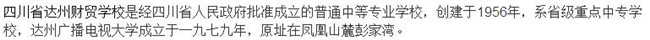 四川省达州财贸学校是经四川省人民政府批准成立的普通中等专业学校，创建于1956年，系省级重点中专学校，达州广播电视大学成立于一九七九年，原址在凤凰山麓彭家湾。